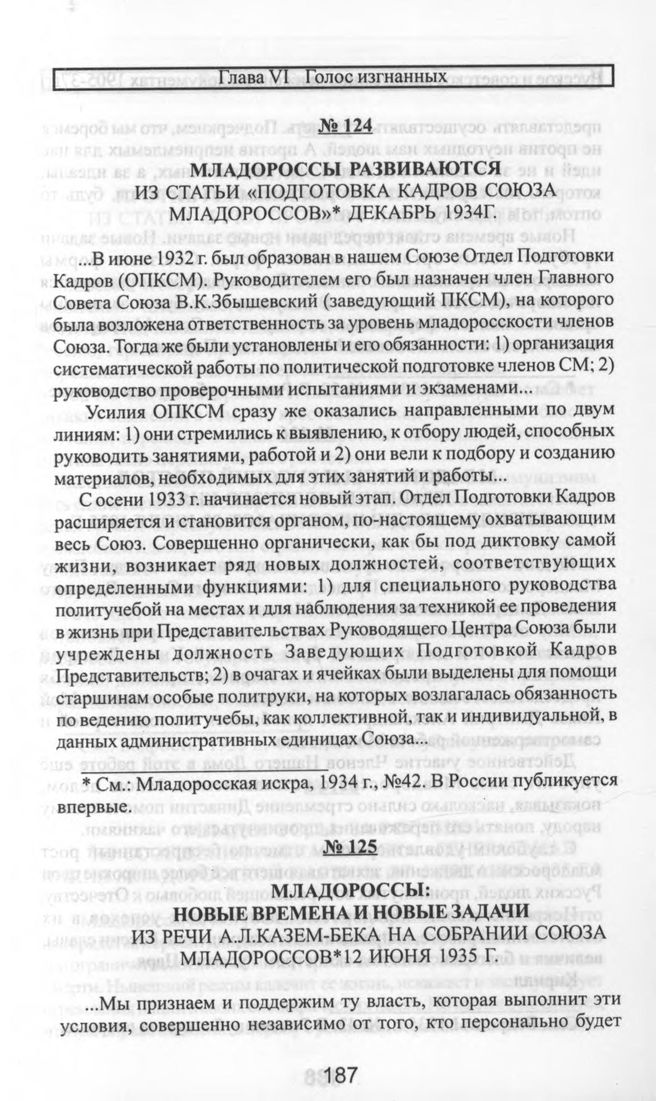 Глава VI Голос изгнанных

№ 124

МЛАДОРОССЫ РАЗВИВАЮТСЯ
ИЗ СТАТЬИ «ПОДГОТОВКА КАДРОВ СОЮЗА МЛАДОРОССОВ»* ДЕКАБРЬ 1934Г.

...В июне 1932 г. был образован в нашем Союзе Отдел Подготовки Кадров (ОПКСМ). Руководителем его был назначен член Главного Совета Союза В.К.Збышевский (заведующий ПКСМ), на которого была возложена ответственность за уровень младоросскости членов Союза. Тогда же были установлены и его обязанности: 1) организация систематической работы по политической подготовке членов СМ; 2) руководство проверочными испытаниями и экзаменами...

Усилия ОПКСМ сразу же оказались направленными по двум линиям: 1) они стремились к выявлению, к отбору людей, способных руководить занятиями, работой и 2) они вели к подбору и созданию материалов, необходимых для этих занятий и работы...

С осени 1933 г. начинается новый этап. Отдел Подготовки Кадров расширяется и становится органом, по-настоящему охватывающим весь Союз. Совершенно органически, как бы под диктовку самой жизни, возникает ряд новых должностей, соответствующих определенными функциями: 1) для специального руководства политучебой на местах и для наблюдения за техникой ее проведения в жизнь при Представительствах Руководящего Центра Союза были учреждены должность Заведующих Подготовкой Кадров Представительств; 2) в очагах и ячейках были выделены для помощи старшинам особые политруки, на которых возлагалась обязанность по ведению политучебы, как коллективной, так и индивидуальной, в данных административных единицах Союза...

* См.: Младоросская искра, 1934 г., №42. В России публикуется впервые.

№ 125

МЛАДОРОССЫ:
НОВЫЕ ВРЕМЕНА И НОВЫЕ ЗАДАЧИ
ИЗ РЕЧИ А.Л.КАЗЕМ-БЕКА НА СОБРАНИИ СОЮЗА МЛАДОРОССОВ*12 ИЮНЯ 1935 Г.

...Мы признаем и поддержим ту власть, которая выполнит эти условия, совершенно независимо от того, кто персонально будет

187